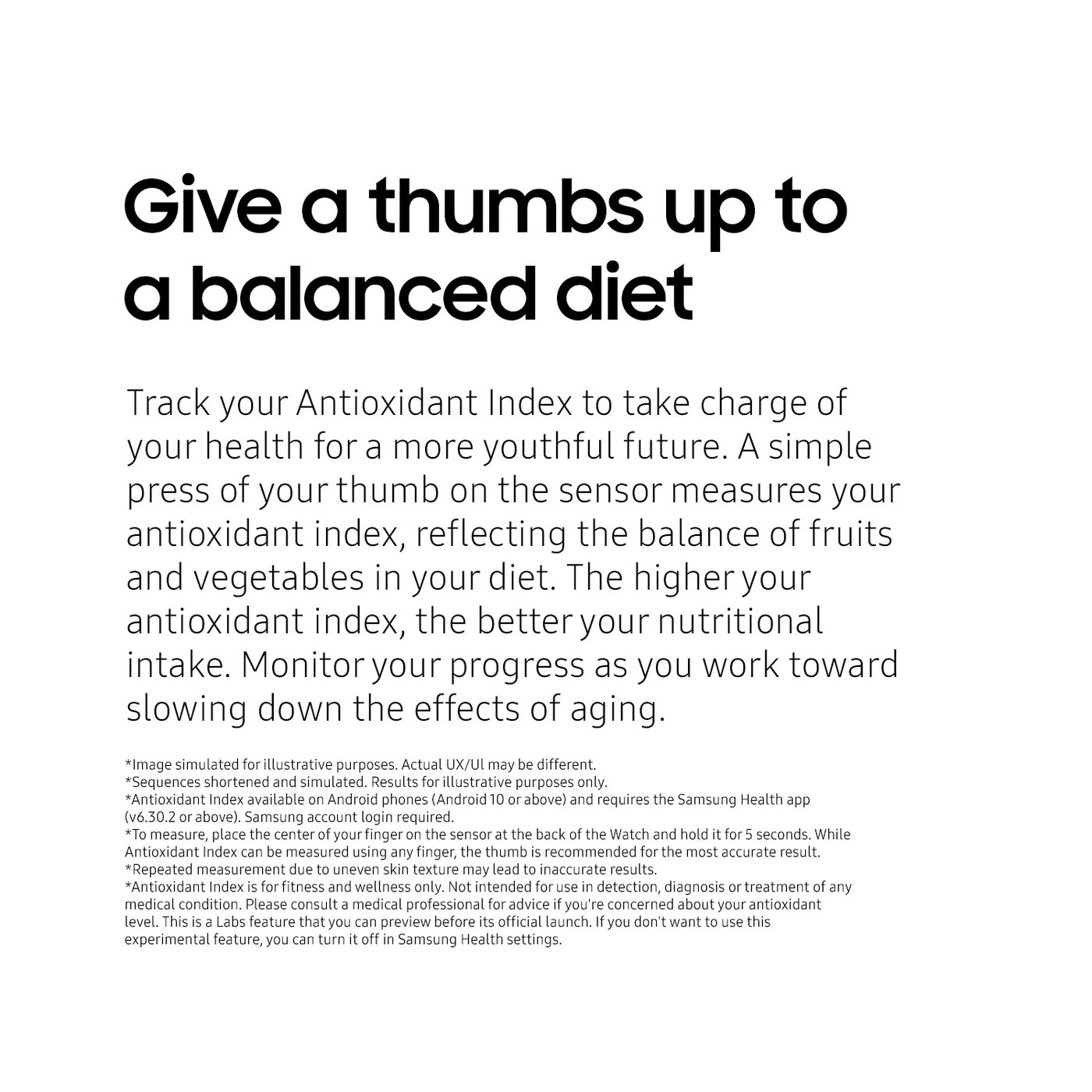 Give a thumbs up to a balanced diet

Track your Antioxidant Index to take charge of your health for a more youthful future. A simple press of your thumb on the sensor measures your antioxidant index, reflecting the balance of fruits and vegetables in your diet. The higher your antioxidant index, the better your nutritional intake. Monitor your progress as you work toward slowing down the effects of aging.

*Image simulated for illustrative purposes. Actual UX/UI may be different.
*Sequences shortened and simulated. Results for illustrative purposes only.
*Antioxidant Index available on Android phones (Android 10 or above) and requires the Samsung Health app (v6.30.2 or above). Samsung account login required.
*To measure, place the center of your finger on the sensor at the back of the Watch and hold it for 5 seconds. While Antioxidant Index can be measured using any finger, the thumb is recommended for the most accurate result.
*Repeated measurement due to uneven skin texture may lead to inaccurate results.
*Antioxidant Index is for fitness and wellness only. Not intended for use in detection, diagnosis or treatment of any medical condition. Please consult a medical professional for advice if you're concerned about your antioxidant level. This is a Labs feature that you can preview before its official launch. If you don't want to use this experimental feature, you can turn it off in Samsung Health settings.